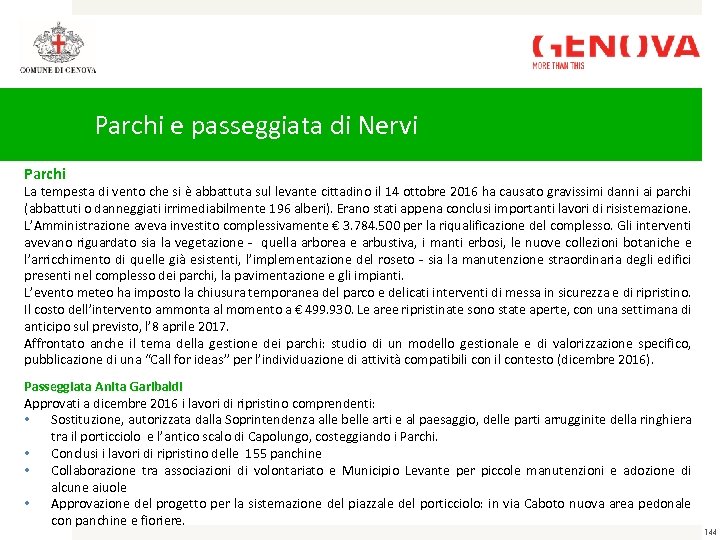 COMUNE DI GENOVA

GENOVA
MORE THAN THIS

Parchi e passeggiata di Nervi

Parchi
La tempesta di vento che si è abbattuta sul levante cittadino il 14 ottobre 2016 ha causato gravissimi danni ai parchi (abbattuti o danneggiati irrimediabilmente 196 alberi). Erano stati appena conclusi importanti lavori di risistemazione. L'Amministrazione aveva investito complessivamente € 3.784.500 per la riqualificazione del complesso. Gli interventi avevano riguardato sia la vegetazione - quella arborea e arbustiva, i manti erbosi, le nuove collezioni botaniche e l'arricchimento di quelle già esistenti, l'implementazione del roseto - sia la manutenzione straordinaria degli edifici presenti nel complesso dei parchi, la pavimentazione e gli impianti.
L'evento meteo ha imposto la chiusura temporanea del parco e delicati interventi di messa in sicurezza e di ripristino. Il costo dell'intervento ammonta al momento a € 499.930. Le aree ripristinate sono state aperte, con una settimana di anticipo sul previsto, l'8 aprile 2017.
Affrontato anche il tema della gestione dei parchi: studio di un modello gestionale e di valorizzazione specifico, pubblicazione di una "Call for ideas" per l'individuazione di attività compatibili con il contesto (dicembre 2016).

Passeggiata Anita Garibaldi
Approvati a dicembre 2016 i lavori di ripristino comprendenti:
• Sostituzione, autorizzata dalla Soprintendenza alle belle arti e al paesaggio, delle parti arrugginite della ringhiera tra il porticciolo e l'antico scalo di Capolungo, costeggiando i Parchi.
• Conclusi i lavori di ripristino delle 155 panchine
• Collaborazione tra associazioni di volontariato e Municipio Levante per piccole manutenzioni e adozione di alcune aiuole
• Approvazione del progetto per la sistemazione del piazzale del porticciolo: in via Caboto nuova area pedonale con panchine e fioriere.

144